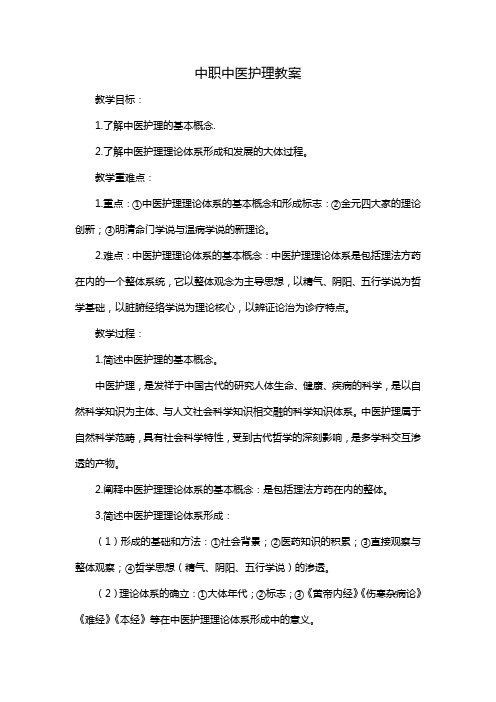 中职中医护理教案

教学目标：

1.了解中医护理的基本概念.

2.了解中医护理理论体系形成和发展的大体过程。

教学重难点：

1.重点：①中医护理理论体系的基本概念和形成标志；②金元四大家的理论创新；③明清命门学说与温病学说的新理论。

2.难点：中医护理理论体系的基本概念：中医护理理论体系是包括理法方药在内的一个整体系统，它以整体观念为主导思想，以精气、阴阳、五行学说为哲学基础，以脏腑经络学说为理论核心，以辨证论治为诊疗特点。

教学过程：

1.简述中医护理的基本概念。

中医护理，是发祥于中国古代的研究人体生命、健康、疾病的科学，是以自然科学知识为主体、与人文社会科学知识相交融的科学知识体系。中医护理属于自然科学范畴，具有社会科学特性，受到古代哲学的深刻影响，是多学科交互渗透的产物。

2.阐释中医护理理论体系的基本概念：是包括理法方药在内的整体。

3.简述中医护理理论体系形成：

（1）形成的基础和方法：①社会背景；②医药知识的积累；③直接观察与整体观察；④哲学思想（精气、阴阳、五行学说）的渗透。

（2）理论体系的确立：①大体年代；②标志；③《黄帝内经》《伤寒杂病论》《难经》《本经》等在中医护理理论体系形成中的意义。